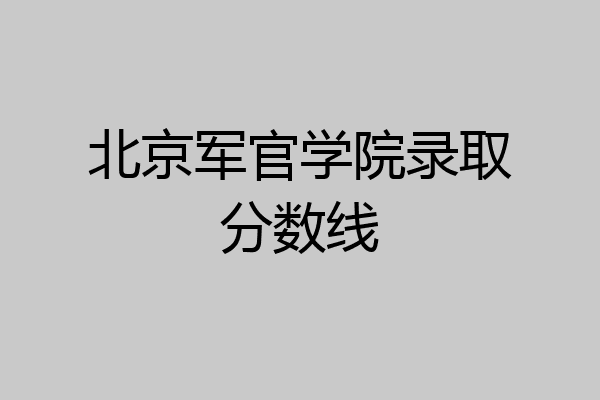 北京军官学院录取分数线